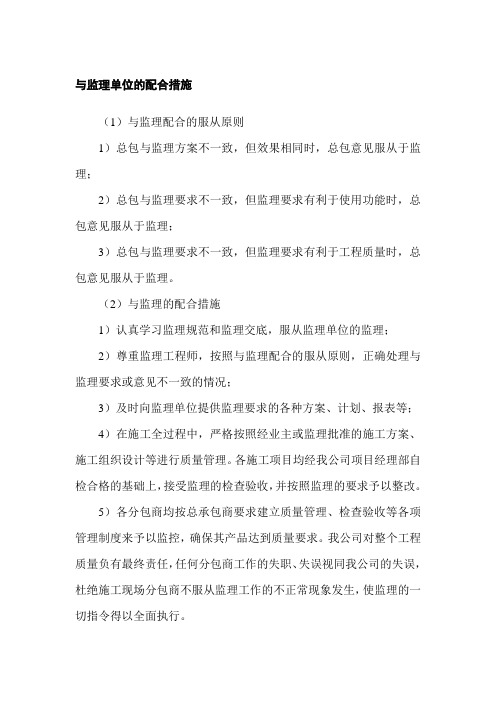 与监理单位的配合措施

（1）与监理配合的服从原则

1）总包与监理方案不一致，但效果相同时，总包意见服从于监理；

2）总包与监理要求不一致，但监理要求有利于使用功能时，总包意见服从于监理；

3）总包与监理要求不一致，但监理要求有利于工程质量时，总包意见服从于监理。

（2）与监理的配合措施

1）认真学习监理规范和监理交底，服从监理单位的监理；

2）尊重监理工程师，按照与监理配合的服从原则，正确处理与监理要求或意见不一致的情况；

3）及时向监理单位提供监理要求的各种方案、计划、报表等；

4）在施工全过程中，严格按照经业主或监理批准的施工方案、施工组织设计等进行质量管理。各施工项目均经我公司项目经理部自检合格的基础上，接受监理的检查验收，并按照监理的要求予以整改。

5）各分包商均按总承包商要求建立质量管理、检查验收等各项管理制度来予以监控，确保其产品达到质量要求。我公司对整个工程质量负有最终责任，任何分包商工作的失职、失误视同我公司的失误，杜绝施工现场分包商不服从监理工作的不正常现象发生，使监理的一切指令得以全面执行。